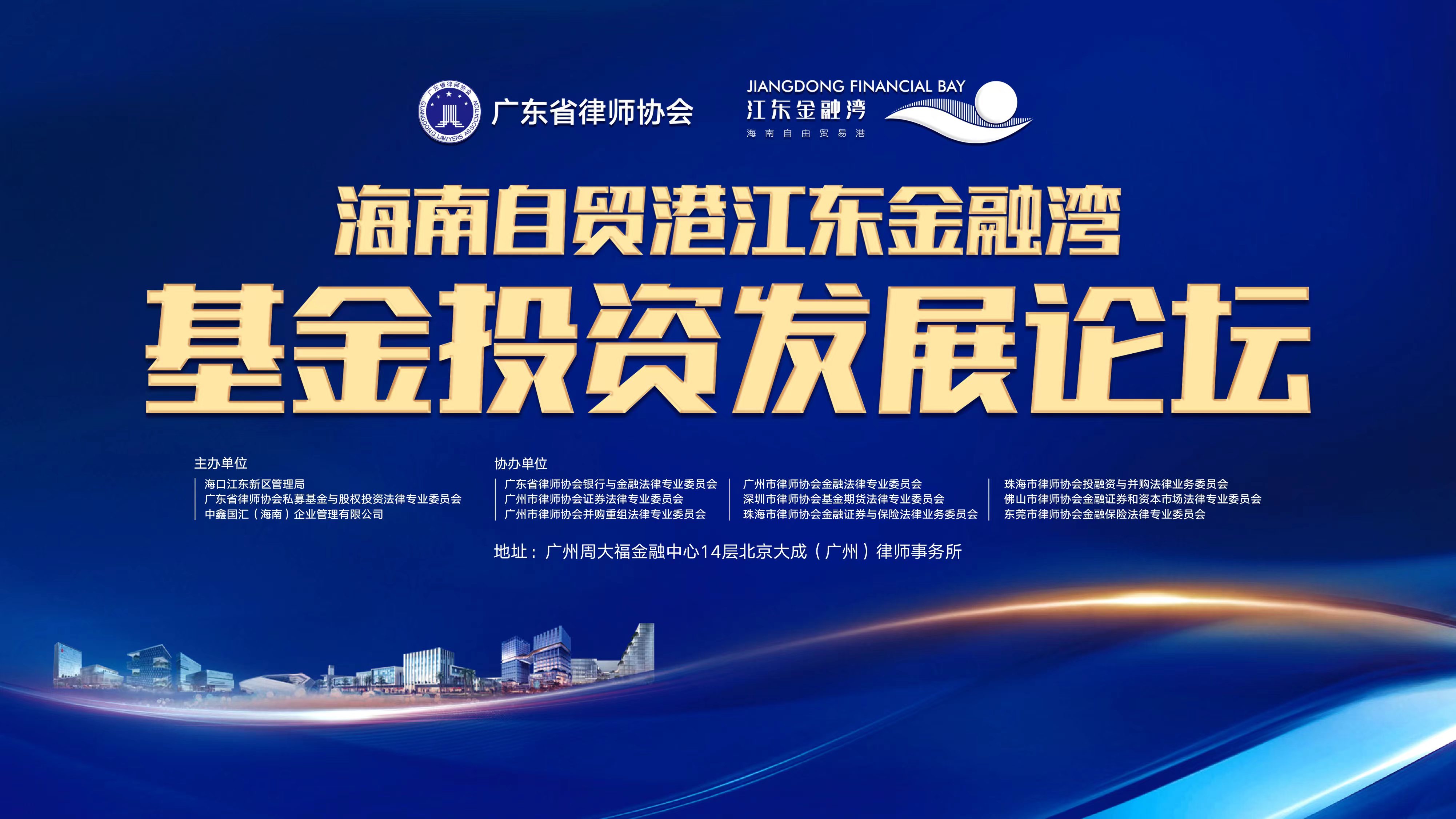 广东省律师协会 GUANGDONG LAWYERS ASSOCIATION 广东省律师协会

JIANGDONG FINANCIAL BAY
江东金融湾
海南自由贸易港

海南自贸港江东金融湾
基金投资发展论坛

主办单位
海口江东新区管理局
广东省律师协会私募基金与股权投资法律专业委员会
中鑫国汇（海南）企业管理有限公司

协办单位
广东省律师协会银行与金融法律专业委员会
广州市律师协会证券法律专业委员会
广州市律师协会并购重组法律专业委员会

广州市律师协会金融法律专业委员会
深圳市律师协会基金期货法律专业委员会
珠海市律师协会金融证券与保险法律业务委员会

珠海市律师协会投融资与并购法律业务委员会
佛山市律师协会金融证券和资本市场法律专业委员会
东莞市律师协会金融保险法律专业委员会

地址：广州周大福金融中心14层北京大成（广州）律师事务所